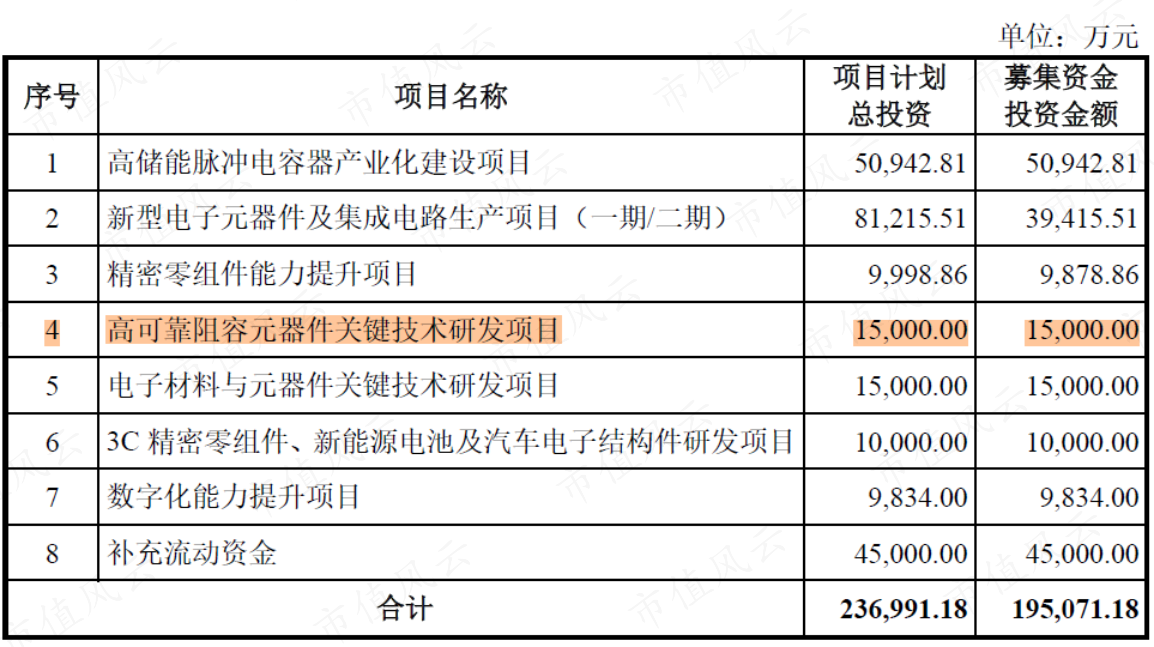 单位：万元

| 序号 | 项目名称 | 项目计划总投资 | 募集资金投资金额 |
|---|---|---|---|
| 1 | 高储能脉冲电容器产业化建设项目 | 50,942.81 | 50,942.81 |
| 2 | 新型电子元器件及集成电路生产项目（一期/二期） | 81,215.51 | 39,415.51 |
| 3 | 精密零组件能力提升项目 | 9,998.86 | 9,878.86 |
| 4 | 高可靠阻容元器件关键技术研发项目 | 15,000.00 | 15,000.00 |
| 5 | 电子材料与元器件关键技术研发项目 | 15,000.00 | 15,000.00 |
| 6 | 3C精密零组件、新能源电池及汽车电子结构件研发项目 | 10,000.00 | 10,000.00 |
| 7 | 数字化能力提升项目 | 9,834.00 | 9,834.00 |
| 8 | 补充流动资金 | 45,000.00 | 45,000.00 |
| 合计 |  | 236,991.18 | 195,071.18 |

市值风云